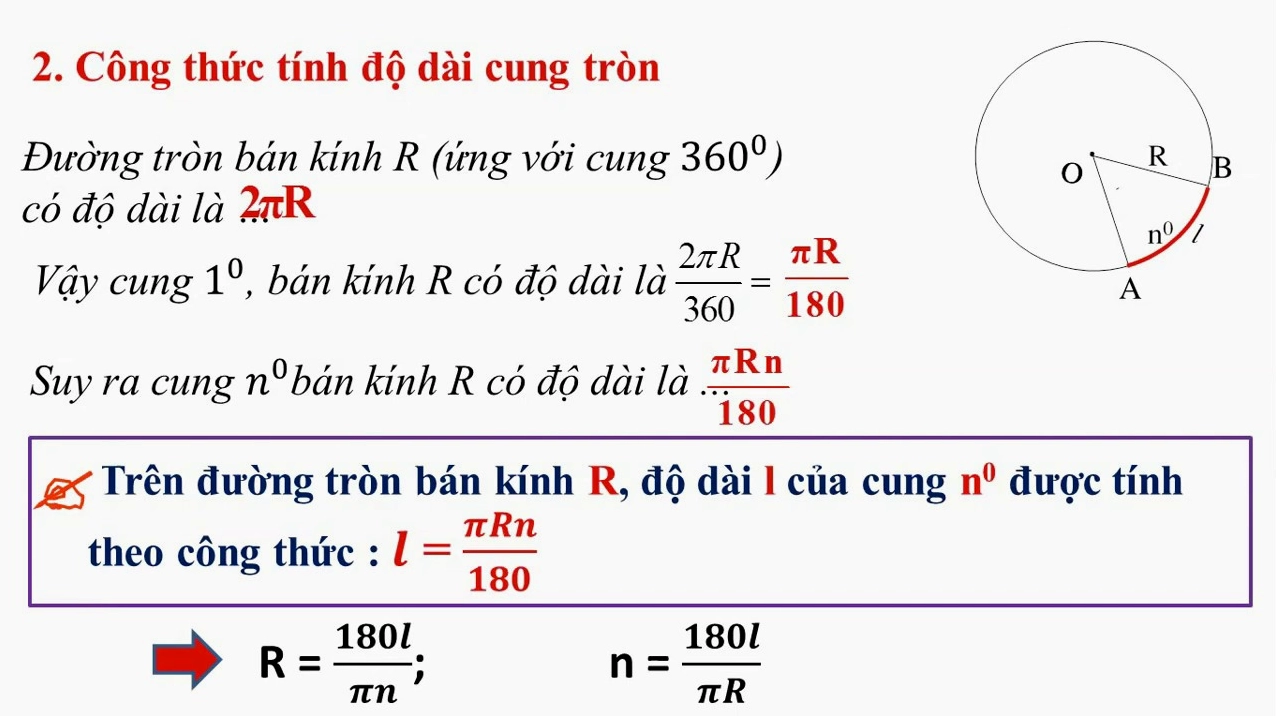 2. Công thức tính độ dài cung tròn

Đường tròn bán kính R (ứng với cung $360^0$) có độ dài là ... $2\pi R$

Vậy cung $1^0$, bán kính R có độ dài là $\frac{2\pi R}{360} = \frac{\pi R}{180}$

Suy ra cung $n^0$ bán kính R có độ dài là ... $\frac{\pi R n}{180}$

O R B $n^0$ $l$ A

Trên đường tròn bán kính R, độ dài l của cung $n^0$ được tính theo công thức : $l = \frac{\pi R n}{180}$

$R = \frac{180l}{\pi n}$; $n = \frac{180l}{\pi R}$